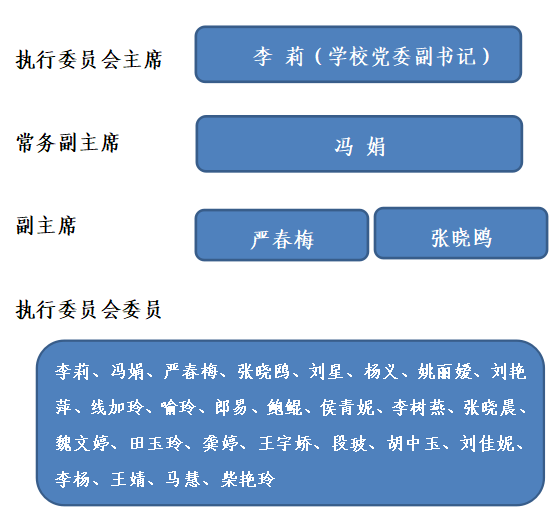 执行委员会主席

李 莉（学校党委副书记）

常务副主席

冯 娟

副主席

严春梅

张晓鸥

执行委员会委员

李莉、冯娟、严春梅、张晓鸥、刘星、杨义、姚丽媛、刘艳萍、线加玲、喻玲、郎易、鲍鲲、侯青妮、李树燕、张晓晨、魏文婷、田玉玲、龚婷、王宇娇、段玻、胡中玉、刘佳妮、李杨、王婧、马慧、柴艳玲